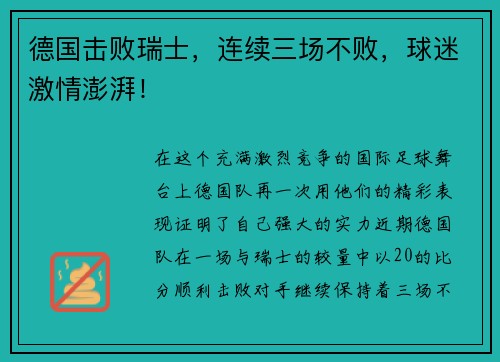 德国击败瑞士，连续三场不败，球迷激情澎湃！

在这个充满激烈竞争的国际足球舞台上德国队再一次用他们的精彩表现证明了自己强大的实力近期德国队在一场与瑞士的较量中以20的比分顺利击败对手继续保持着三场不